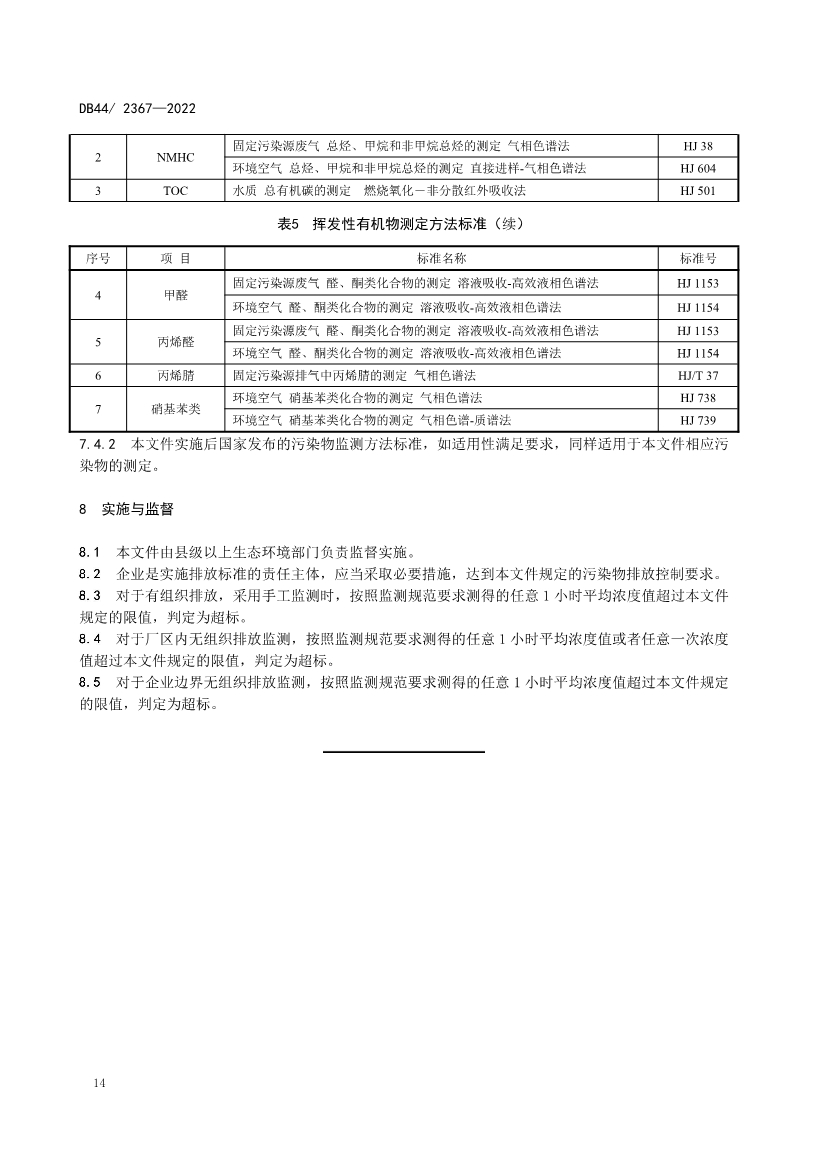 DB44/ 2367—2022

| 2 | NMHC | 固定污染源废气 总烃、甲烷和非甲烷总烃的测定 气相色谱法 | HJ 38 |
|---|---|---|---|
|  |  | 环境空气 总烃、甲烷和非甲烷总烃的测定 直接进样-气相色谱法 | HJ 604 |
| 3 | TOC | 水质 总有机碳的测定 燃烧氧化－非分散红外吸收法 | HJ 501 |

表5 挥发性有机物测定方法标准（续）

| 序号 | 项 目 | 标准名称 | 标准号 |
|---|---|---|---|
| 4 | 甲醛 | 固定污染源废气 醛、酮类化合物的测定 溶液吸收-高效液相色谱法 | HJ 1153 |
|  |  | 环境空气 醛、酮类化合物的测定 溶液吸收-高效液相色谱法 | HJ 1154 |
| 5 | 丙烯醛 | 固定污染源废气 醛、酮类化合物的测定 溶液吸收-高效液相色谱法 | HJ 1153 |
|  |  | 环境空气 醛、酮类化合物的测定 溶液吸收-高效液相色谱法 | HJ 1154 |
| 6 | 丙烯腈 | 固定污染源排气中丙烯腈的测定 气相色谱法 | HJ/T 37 |
| 7 | 硝基苯类 | 环境空气 硝基苯类化合物的测定 气相色谱法 | HJ 738 |
|  |  | 环境空气 硝基苯类化合物的测定 气相色谱-质谱法 | HJ 739 |

7.4.2 本文件实施后国家发布的污染物监测方法标准，如适用性满足要求，同样适用于本文件相应污染物的测定。

8 实施与监督

8.1 本文件由县级以上生态环境部门负责监督实施。
8.2 企业是实施排放标准的责任主体，应当采取必要措施，达到本文件规定的污染物排放控制要求。
8.3 对于有组织排放，采用手工监测时，按照监测规范要求测得的任意 1 小时平均浓度值超过本文件规定的限值，判定为超标。
8.4 对于厂区内无组织排放监测，按照监测规范要求测得的任意 1 小时平均浓度值或者任意一次浓度值超过本文件规定的限值，判定为超标。
8.5 对于企业边界无组织排放监测，按照监测规范要求测得的任意 1 小时平均浓度值超过本文件规定的限值，判定为超标。

14